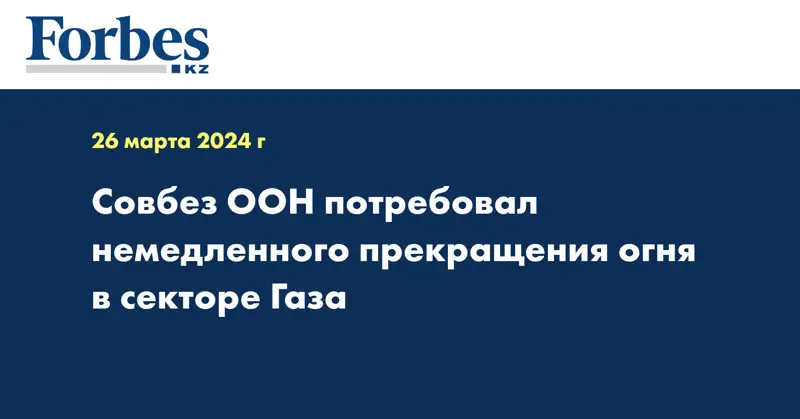 Forbes
KZ

26 марта 2024 г

Совбез ООН потребовал немедленного прекращения огня в секторе Газа